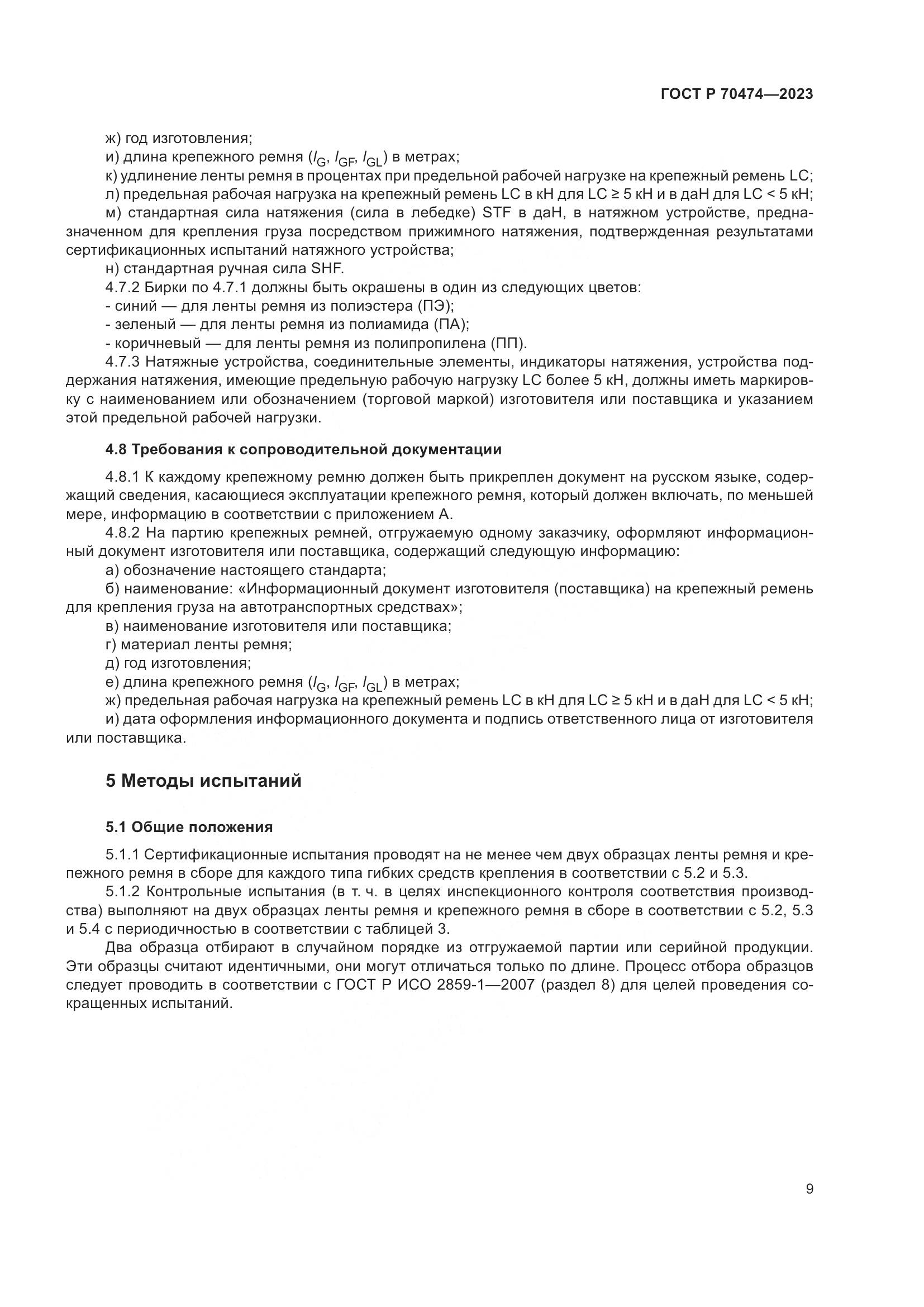 ГОСТ Р 70474—2023

ж) год изготовления;
и) длина крепежного ремня ($l_G$, $l_{GF}$, $l_{GL}$) в метрах;
к) удлинение ленты ремня в процентах при предельной рабочей нагрузке на крепежный ремень LC;
л) предельная рабочая нагрузка на крепежный ремень LC в кН для LC ≥ 5 кН и в даН для LC < 5 кН;
м) стандартная сила натяжения (сила в лебедке) STF в даН, в натяжном устройстве, предназначенном для крепления груза посредством прижимного натяжения, подтвержденная результатами сертификационных испытаний натяжного устройства;
н) стандартная ручная сила SHF.
4.7.2 Бирки по 4.7.1 должны быть окрашены в один из следующих цветов:
- синий — для ленты ремня из полиэстера (ПЭ);
- зеленый — для ленты ремня из полиамида (ПА);
- коричневый — для ленты ремня из полипропилена (ПП).
4.7.3 Натяжные устройства, соединительные элементы, индикаторы натяжения, устройства поддержания натяжения, имеющие предельную рабочую нагрузку LC более 5 кН, должны иметь маркировку с наименованием или обозначением (торговой маркой) изготовителя или поставщика и указанием этой предельной рабочей нагрузки.

4.8 Требования к сопроводительной документации

4.8.1 К каждому крепежному ремню должен быть прикреплен документ на русском языке, содержащий сведения, касающиеся эксплуатации крепежного ремня, который должен включать, по меньшей мере, информацию в соответствии с приложением А.
4.8.2 На партию крепежных ремней, отгружаемую одному заказчику, оформляют информационный документ изготовителя или поставщика, содержащий следующую информацию:
а) обозначение настоящего стандарта;
б) наименование: «Информационный документ изготовителя (поставщика) на крепежный ремень для крепления груза на автотранспортных средствах»;
в) наименование изготовителя или поставщика;
г) материал ленты ремня;
д) год изготовления;
е) длина крепежного ремня ($l_G$, $l_{GF}$, $l_{GL}$) в метрах;
ж) предельная рабочая нагрузка на крепежный ремень LC в кН для LC ≥ 5 кН и в даН для LC < 5 кН;
и) дата оформления информационного документа и подпись ответственного лица от изготовителя или поставщика.

5 Методы испытаний

5.1 Общие положения

5.1.1 Сертификационные испытания проводят на не менее чем двух образцах ленты ремня и крепежного ремня в сборе для каждого типа гибких средств крепления в соответствии с 5.2 и 5.3.
5.1.2 Контрольные испытания (в т. ч. в целях инспекционного контроля соответствия производства) выполняют на двух образцах ленты ремня и крепежного ремня в сборе в соответствии с 5.2, 5.3 и 5.4 с периодичностью в соответствии с таблицей 3.
Два образца отбирают в случайном порядке из отгружаемой партии или серийной продукции. Эти образцы считают идентичными, они могут отличаться только по длине. Процесс отбора образцов следует проводить в соответствии с ГОСТ Р ИСО 2859-1—2007 (раздел 8) для целей проведения сокращенных испытаний.

9